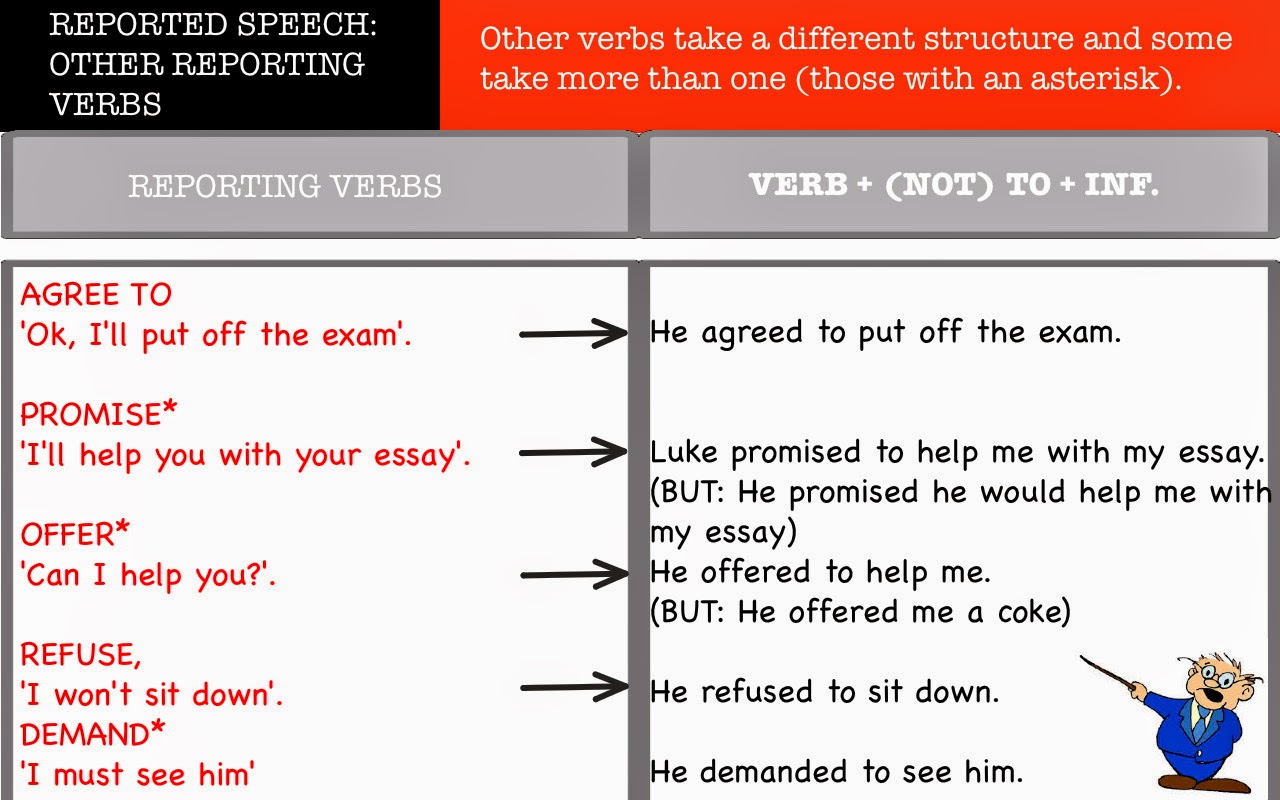 REPORTED SPEECH: OTHER REPORTING VERBS

Other verbs take a different structure and some take more than one (those with an asterisk).

REPORTING VERBS

VERB + (NOT) TO + INF.

AGREE TO
'Ok, I'll put off the exam'.

PROMISE*
'I'll help you with your essay'.

OFFER*
'Can I help you?'.

REFUSE,
'I won't sit down'.
DEMAND*
'I must see him'

He agreed to put off the exam.

Luke promised to help me with my essay.
(BUT: He promised he would help me with my essay)
He offered to help me.
(BUT: He offered me a coke)

He refused to sit down.

He demanded to see him.